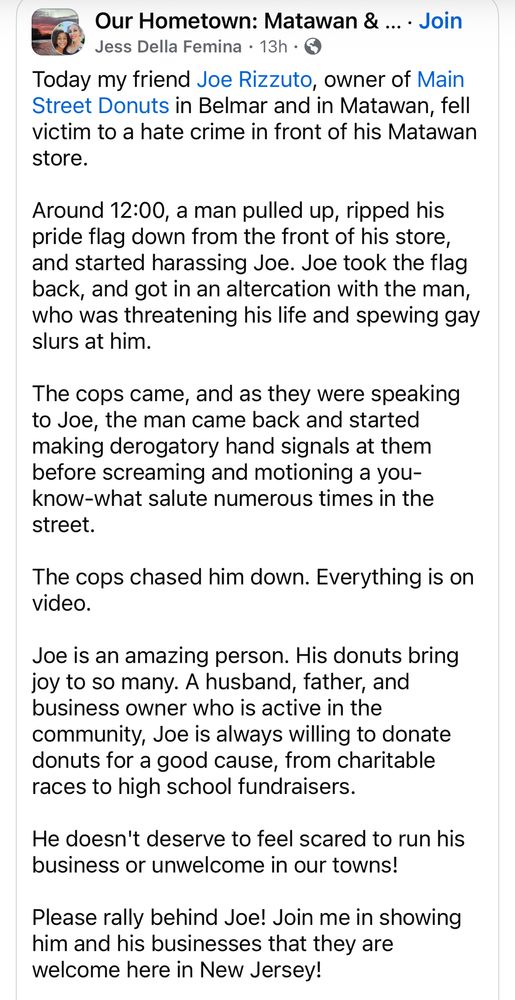 Our Hometown: Matawan & ... · Join
Jess Della Femina · 13h ·

Today my friend Joe Rizzuto, owner of Main Street Donuts in Belmar and in Matawan, fell victim to a hate crime in front of his Matawan store.

Around 12:00, a man pulled up, ripped his pride flag down from the front of his store, and started harassing Joe. Joe took the flag back, and got in an altercation with the man, who was threatening his life and spewing gay slurs at him.

The cops came, and as they were speaking to Joe, the man came back and started making derogatory hand signals at them before screaming and motioning a you-know-what salute numerous times in the street.

The cops chased him down. Everything is on video.

Joe is an amazing person. His donuts bring joy to so many. A husband, father, and business owner who is active in the community, Joe is always willing to donate donuts for a good cause, from charitable races to high school fundraisers.

He doesn't deserve to feel scared to run his business or unwelcome in our towns!

Please rally behind Joe! Join me in showing him and his businesses that they are welcome here in New Jersey!